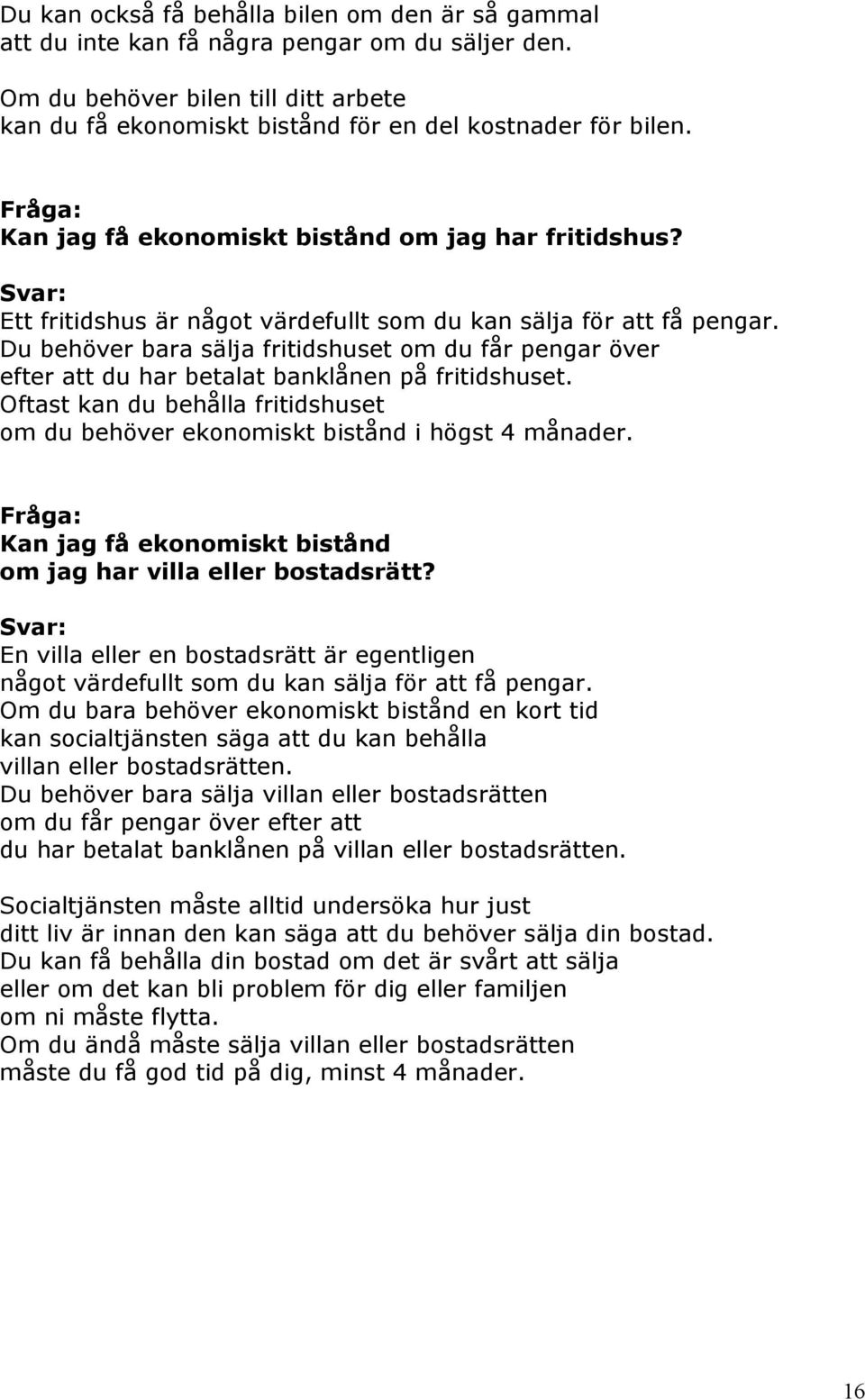 Du kan också få behålla bilen om den är så gammal att du inte kan få några pengar om du säljer den.

Om du behöver bilen till ditt arbete kan du få ekonomiskt bistånd för en del kostnader för bilen.

Fråga:
Kan jag få ekonomiskt bistånd om jag har fritidshus?

Svar:
Ett fritidshus är något värdefullt som du kan sälja för att få pengar. Du behöver bara sälja fritidshuset om du får pengar över efter att du har betalat banklånen på fritidshuset. Oftast kan du behålla fritidshuset om du behöver ekonomiskt bistånd i högst 4 månader.

Fråga:
Kan jag få ekonomiskt bistånd om jag har villa eller bostadsrätt?

Svar:
En villa eller en bostadsrätt är egentligen något värdefullt som du kan sälja för att få pengar. Om du bara behöver ekonomiskt bistånd en kort tid kan socialtjänsten säga att du kan behålla villan eller bostadsrätten. Du behöver bara sälja villan eller bostadsrätten om du får pengar över efter att du har betalat banklånen på villan eller bostadsrätten.

Socialtjänsten måste alltid undersöka hur just ditt liv är innan den kan säga att du behöver sälja din bostad. Du kan få behålla din bostad om det är svårt att sälja eller om det kan bli problem för dig eller familjen om ni måste flytta. Om du ändå måste sälja villan eller bostadsrätten måste du få god tid på dig, minst 4 månader.

16